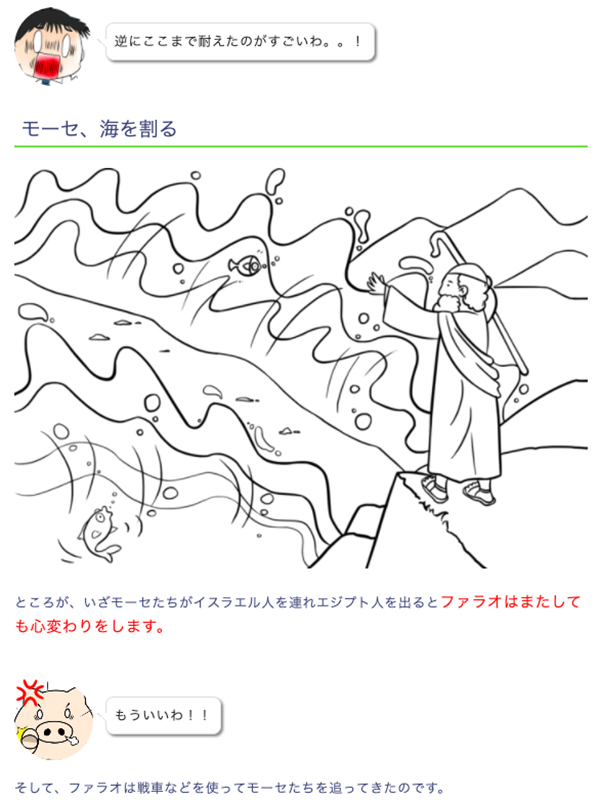 逆にここまで耐えたのがすごいわ。。！

モーセ、海を割る

ところが、いざモーセたちがイスラエル人を連れエジプト人を出るとファラオはまたしても心変わりをします。

もういいわ！！

そして、ファラオは戦車などを使ってモーセたちを追ってきたのです。